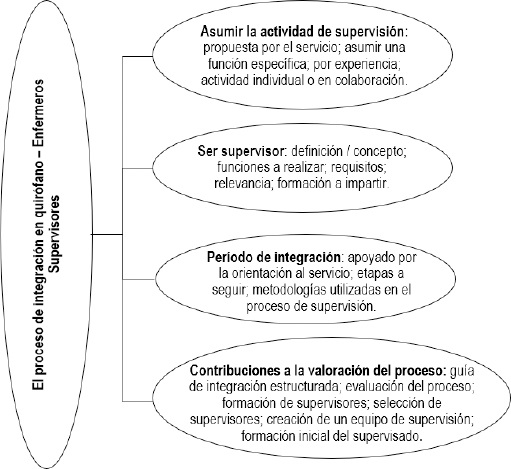 El proceso de integración en quirófano – Enfermeros Supervisores

Asumir la actividad de supervisión: propuesta por el servicio; asumir una función específica; por experiencia; actividad individual o en colaboración.

Ser supervisor: definición / concepto; funciones a realizar; requisitos; relevancia; formación a impartir.

Periodo de integración: apoyado por la orientación al servicio; etapas a seguir; metodologías utilizadas en el proceso de supervisión.

Contribuciones a la valoración del proceso: guía de integración estructurada; evaluación del proceso; formación de supervisores; selección de supervisores; creación de un equipo de supervisión; formación inicial del supervisado.